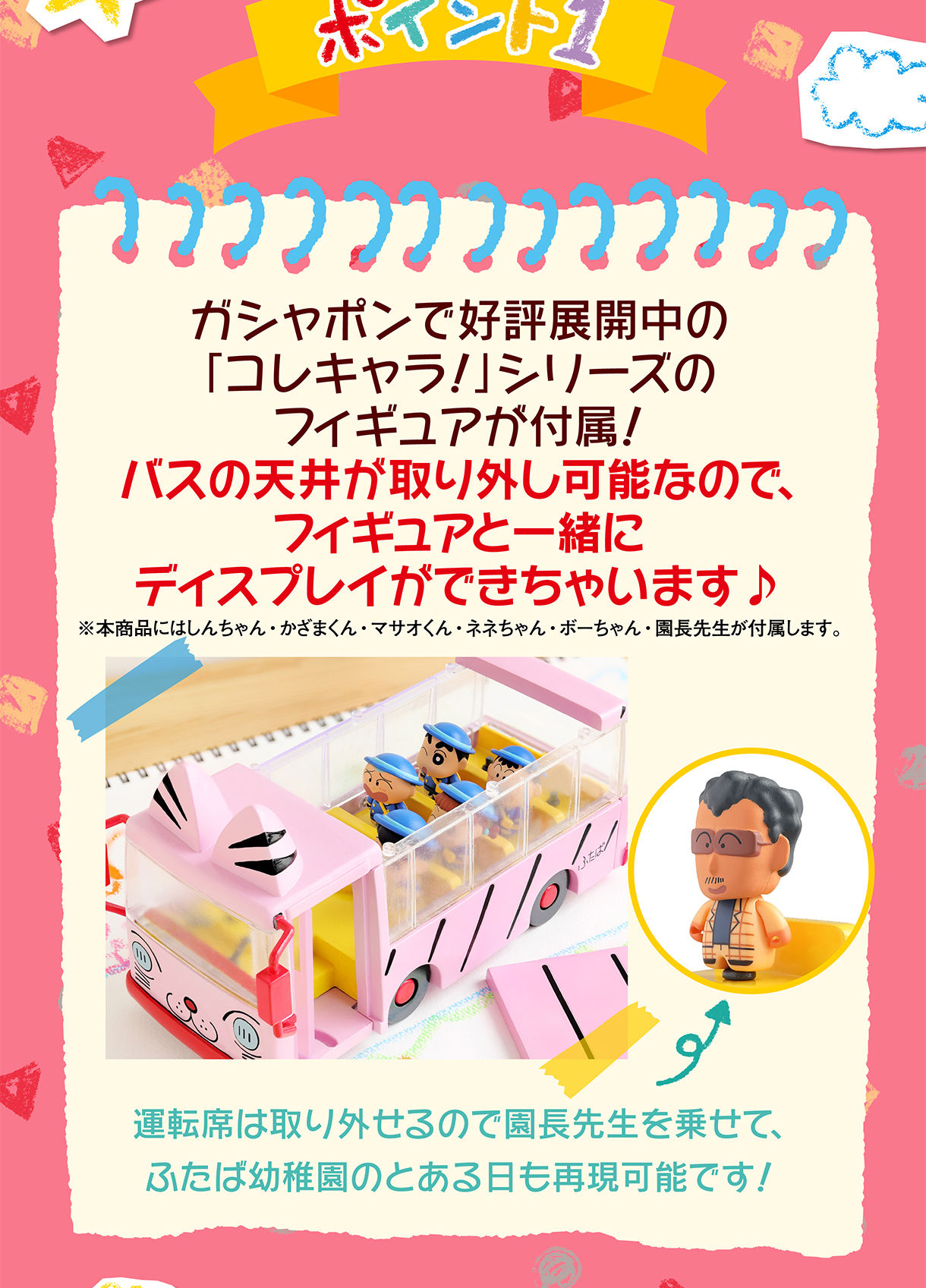 ポイント1

ガシャポンで好評展開中の「コレキャラ!」シリーズのフィギュアが付属!
バスの天井が取り外し可能なので、フィギュアと一緒にディスプレイができちゃいます♪
※本商品にはしんちゃん・かざまくん・マサオくん・ネネちゃん・ボーちゃん・園長先生が付属します。

ふたば

運転席は取り外せるので園長先生を乗せて、ふたば幼稚園のとある日も再現可能です!